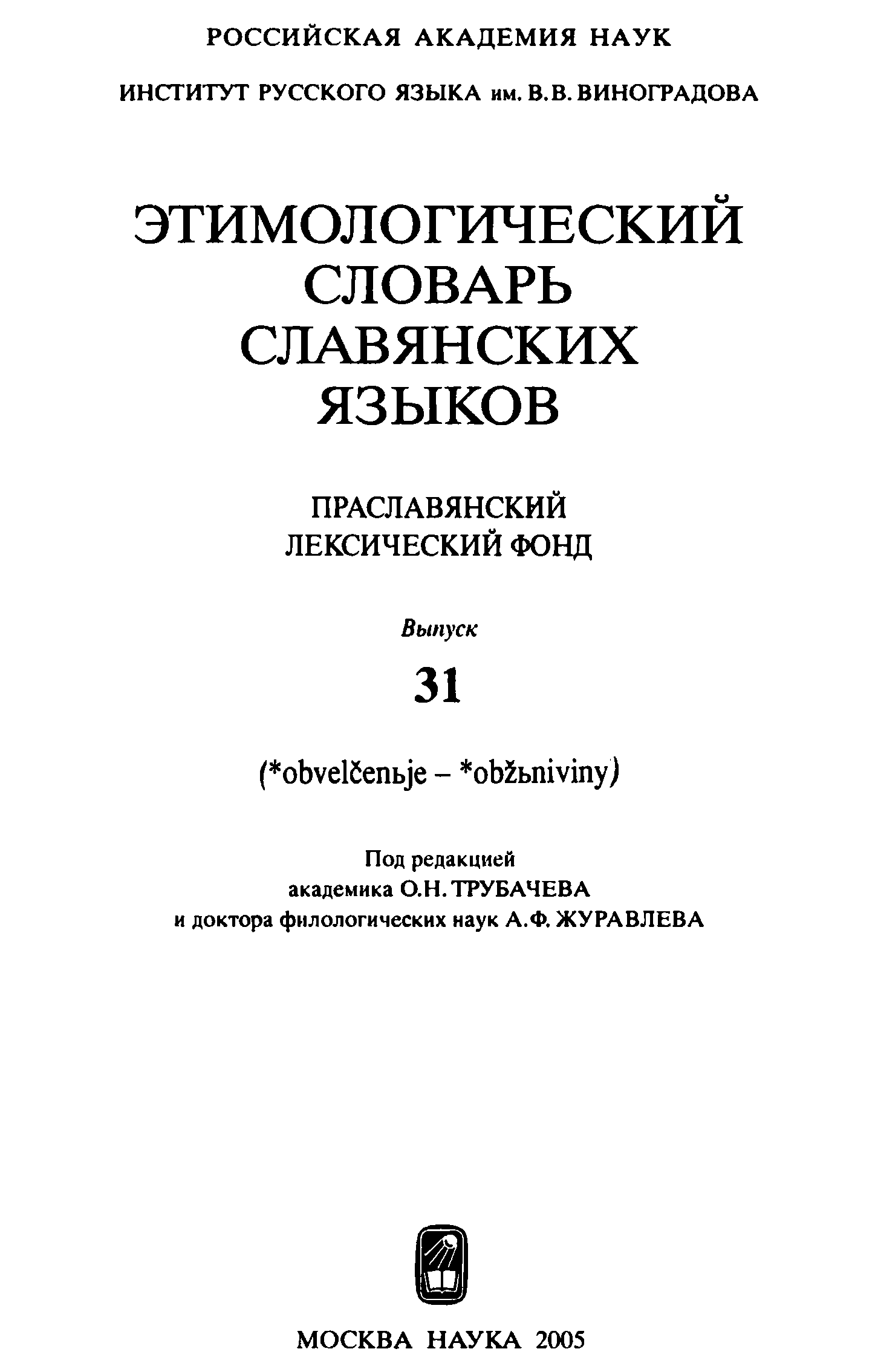 РОССИЙСКАЯ АКАДЕМИЯ НАУК

ИНСТИТУТ РУССКОГО ЯЗЫКА им. В.В. ВИНОГРАДОВА

ЭТИМОЛОГИЧЕСКИЙ СЛОВАРЬ СЛАВЯНСКИХ ЯЗЫКОВ

ПРАСЛАВЯНСКИЙ ЛЕКСИЧЕСКИЙ ФОНД

Выпуск

31

(*obvelčenьje – *obžьniviny)

Под редакцией
академика О.Н. ТРУБАЧЕВА
и доктора филологических наук А.Ф. ЖУРАВЛЕВА

МОСКВА НАУКА 2005